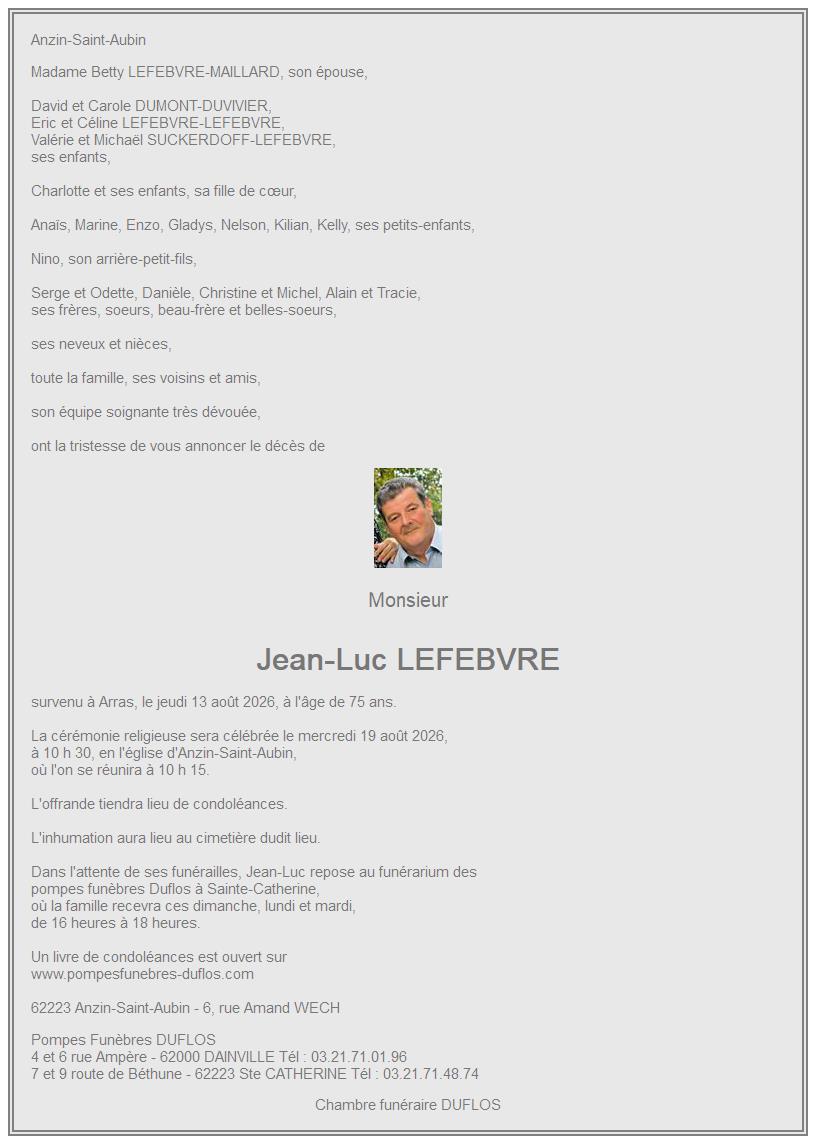 Anzin-Saint-Aubin

Madame Betty LEFEBVRE-MAILLARD, son épouse,

David et Carole DUMONT-DUVIVIER,
Eric et Céline LEFEBVRE-LEFEBVRE,
Valérie et Michaël SUCKERDOFF-LEFEBVRE,
ses enfants,

Charlotte et ses enfants, sa fille de cœur,

Anaïs, Marine, Enzo, Gladys, Nelson, Kilian, Kelly, ses petits-enfants,

Nino, son arrière-petit-fils,

Serge et Odette, Danièle, Christine et Michel, Alain et Tracie,
ses frères, soeurs, beau-frère et belles-soeurs,

ses neveux et nièces,

toute la famille, ses voisins et amis,

son équipe soignante très dévouée,

ont la tristesse de vous annoncer le décès de

Monsieur

Jean-Luc LEFEBVRE

survenu à Arras, le jeudi 13 août 2026, à l'âge de 75 ans.

La cérémonie religieuse sera célébrée le mercredi 19 août 2026,
à 10 h 30, en l'église d'Anzin-Saint-Aubin,
où l'on se réunira à 10 h 15.

L'offrande tiendra lieu de condoléances.

L'inhumation aura lieu au cimetière dudit lieu.

Dans l'attente de ses funérailles, Jean-Luc repose au funérarium des
pompes funèbres Duflos à Sainte-Catherine,
où la famille recevra ces dimanche, lundi et mardi,
de 16 heures à 18 heures.

Un livre de condoléances est ouvert sur
www.pompesfunebres-duflos.com

62223 Anzin-Saint-Aubin - 6, rue Amand WECH

Pompes Funèbres DUFLOS
4 et 6 rue Ampère - 62000 DAINVILLE Tél : 03.21.71.01.96
7 et 9 route de Béthune - 62223 Ste CATHERINE Tél : 03.21.71.48.74

Chambre funéraire DUFLOS